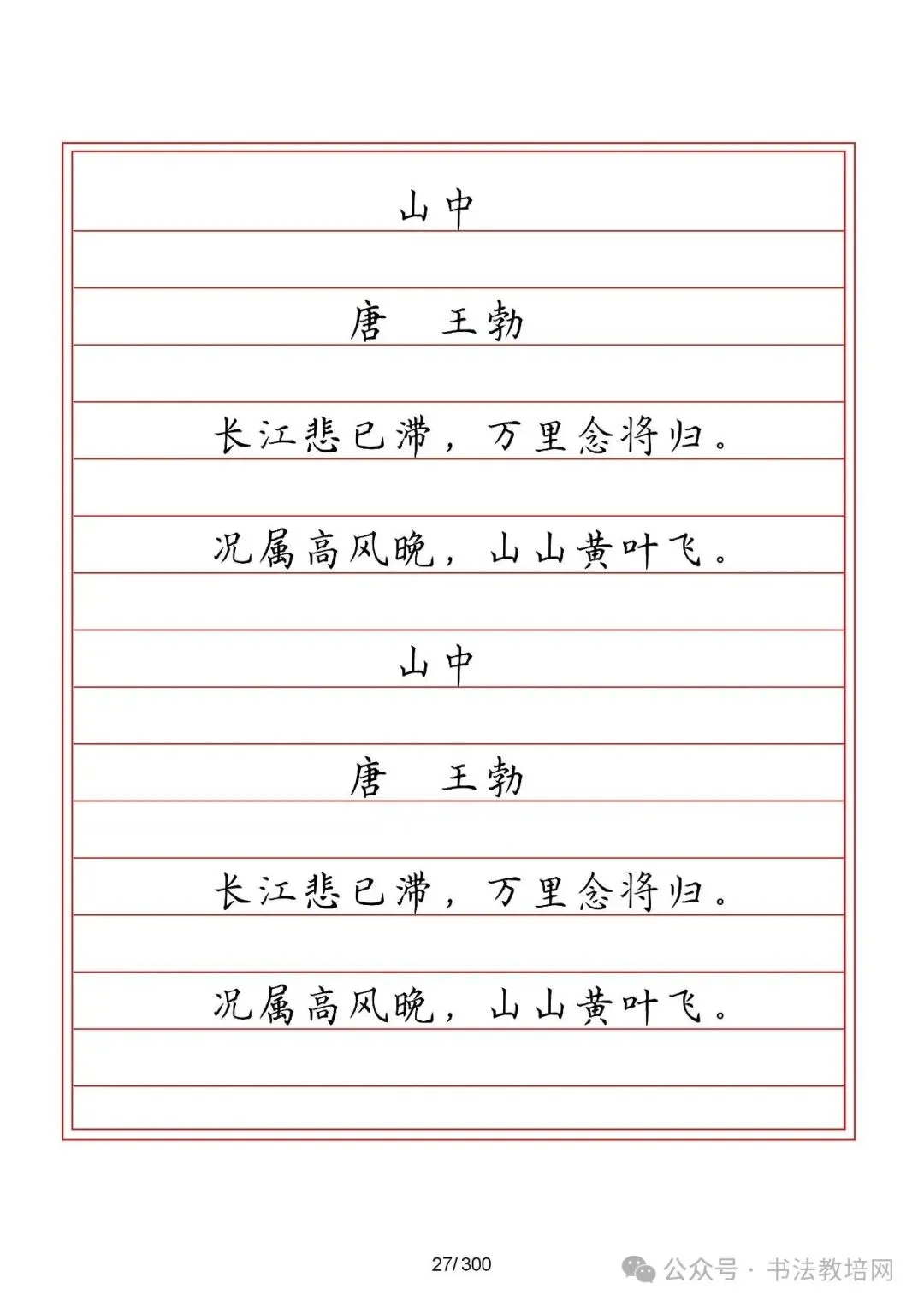 山中

唐　王勃

长江悲已滞，万里念将归。

况属高风晚，山山黄叶飞。

山中

唐　王勃

长江悲已滞，万里念将归。

况属高风晚，山山黄叶飞。

27/300

公众号 · 书法教培网